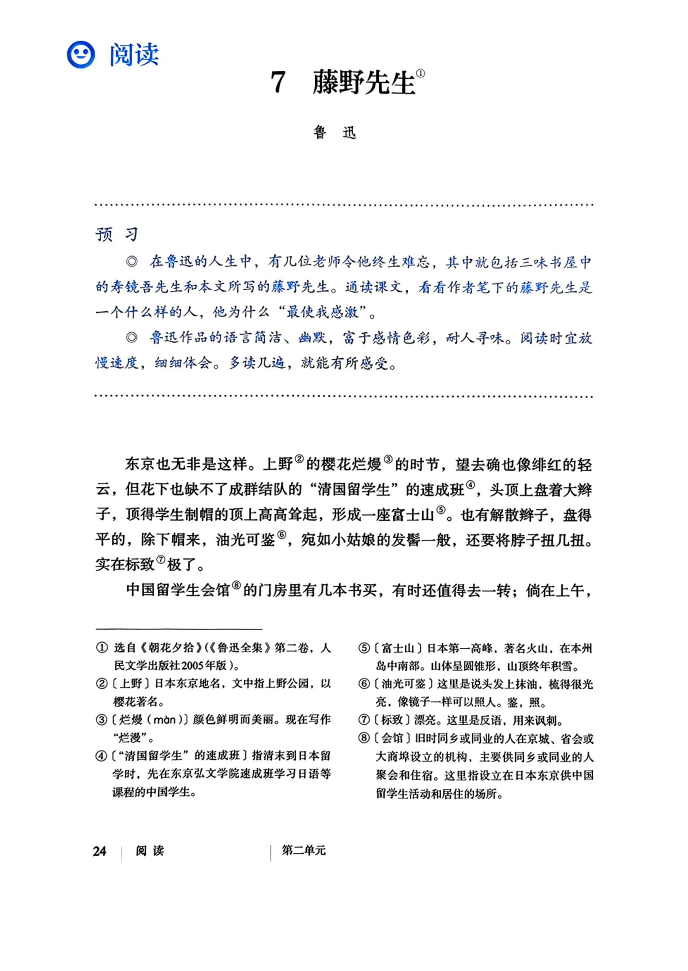 阅读

7　藤野先生①

鲁　迅

预　习

◎　在鲁迅的人生中，有几位老师令他终生难忘，其中就包括三味书屋中的寿镜吾先生和本文所写的藤野先生。通读课文，看看作者笔下的藤野先生是一个什么样的人，他为什么“最使我感激”。

◎　鲁迅作品的语言简洁、幽默，富于感情色彩，耐人寻味。阅读时宜放慢速度，细细体会。多读几遍，就能有所感受。

东京也无非是这样。上野②的樱花烂熳③的时节，望去确也像绯红的轻云，但花下也缺不了成群结队的“清国留学生”的速成班④，头顶上盘着大辫子，顶得学生制帽的顶上高高耸起，形成一座富士山⑤。也有解散辫子，盘得平的，除下帽来，油光可鉴⑥，宛如小姑娘的发髻一般，还要将脖子扭几扭。实在标致⑦极了。

中国留学生会馆⑧的门房里有几本书买，有时还值得去一转；倘在上午，

①　选自《朝花夕拾》(《鲁迅全集》第二卷，人民文学出版社2005年版)。
②〔上野〕日本东京地名，文中指上野公园，以樱花著名。
③〔烂熳(màn)〕颜色鲜明而美丽。现在写作“烂漫”。
④〔“清国留学生”的速成班〕指清末到日本留学时，先在东京弘文学院速成班学习日语等课程的中国学生。
⑤〔富士山〕日本第一高峰，著名火山，在本州岛中南部。山体呈圆锥形，山顶终年积雪。
⑥〔油光可鉴〕这里是说头发上抹油，梳得很光亮，像镜子一样可以照人。鉴，照。
⑦〔标致〕漂亮。这里是反语，用来讽刺。
⑧〔会馆〕旧时同乡或同业的人在京城、省会或大商埠设立的机构，主要供同乡或同业的人聚会和住宿。这里指设立在日本东京供中国留学生活动和居住的场所。

24　阅读　第二单元